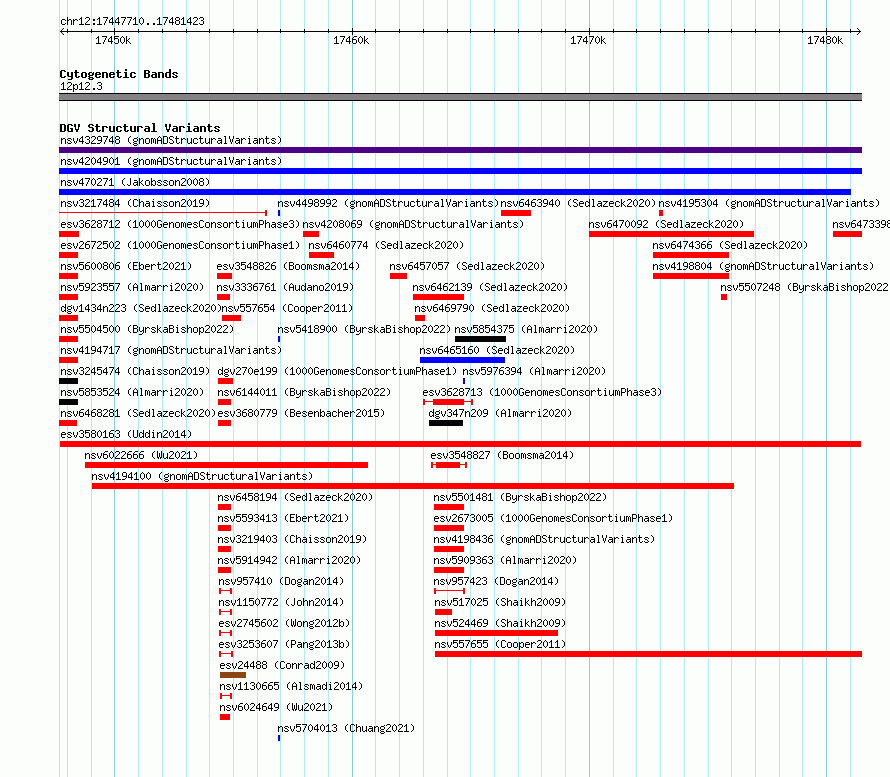 chr12:17447710..17481423
17450k 17460k 17470k 17480k

Cytogenetic Bands
12p12.3

DGV Structural Variants
nsv4329748 (gnomADStructuralVariants)
nsv4204901 (gnomADStructuralVariants)
nsv470271 (Jakobsson2008)
nsv3217484 (Chaisson2019) nsv4498992 (gnomADStructuralVariants) nsv6463940 (Sedlazeck2020) nsv4195304 (gnomADStructuralVariants)
esv3628712 (1000GenomesConsortiumPhase3) nsv4208069 (gnomADStructuralVariants) nsv6470092 (Sedlazeck2020) nsv6473398
esv2672502 (1000GenomesConsortiumPhase1) nsv6460774 (Sedlazeck2020) nsv6474366 (Sedlazeck2020)
nsv5600806 (Ebert2021) esv3548826 (Boomsma2014) nsv6457057 (Sedlazeck2020) nsv4198804 (gnomADStructuralVariants)
nsv5923557 (Almarri2020) nsv3336761 (Audano2019) nsv6462139 (Sedlazeck2020) nsv5507248 (ByrskaBishop2022
dgv1434n223 (Sedlazeck2020) nsv557654 (Cooper2011) nsv6469790 (Sedlazeck2020)
nsv5504500 (ByrskaBishop2022) nsv5418900 (ByrskaBishop2022) nsv5854375 (Almarri2020)
nsv4194717 (gnomADStructuralVariants) nsv6465160 (Sedlazeck2020)
nsv3245474 (Chaisson2019) dgv270e199 (1000GenomesConsortiumPhase1) nsv5976394 (Almarri2020)
nsv5853524 (Almarri2020) nsv6144011 (ByrskaBishop2022) esv3628713 (1000GenomesConsortiumPhase3)
nsv6468281 (Sedlazeck2020) esv3680779 (Besenbacher2015) dgv347n209 (Almarri2020)
esv3580163 (Uddin2014)
nsv6022666 (Wu2021) esv3548827 (Boomsma2014)
nsv4194100 (gnomADStructuralVariants)
nsv6458194 (Sedlazeck2020) nsv5501481 (ByrskaBishop2022)
nsv5593413 (Ebert2021) esv2673005 (1000GenomesConsortiumPhase1)
nsv3219403 (Chaisson2019) nsv4198436 (gnomADStructuralVariants)
nsv5914942 (Almarri2020) nsv5909363 (Almarri2020)
nsv957410 (Dogan2014) nsv957423 (Dogan2014)
nsv1150772 (John2014) nsv517025 (Shaikh2009)
esv2745602 (Wong2012b) nsv524469 (Shaikh2009)
esv3253607 (Pang2013b) nsv557655 (Cooper2011)
esv24488 (Conrad2009)
nsv1130665 (Alsmadi2014)
nsv6024649 (Wu2021)
nsv5704013 (Chuang2021)